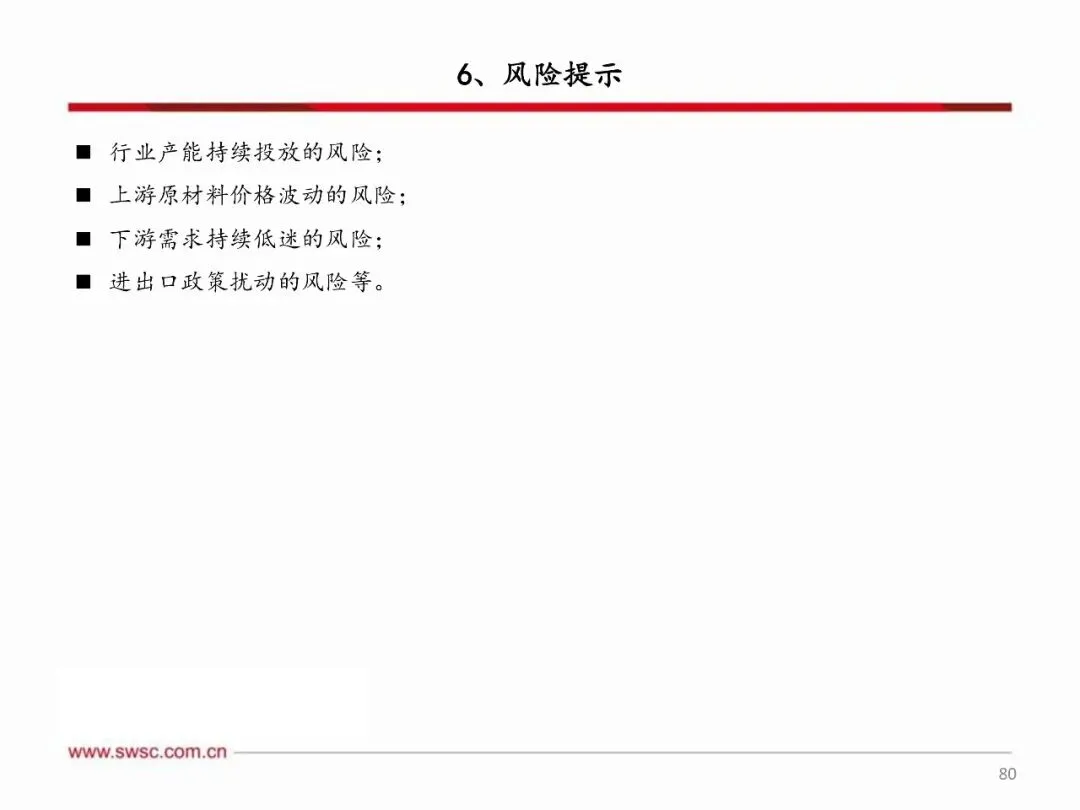 6、风险提示

■ 行业产能持续投放的风险；

■ 上游原材料价格波动的风险；

■ 下游需求持续低迷的风险；

■ 进出口政策扰动的风险等。

www.swsc.com.cn

80